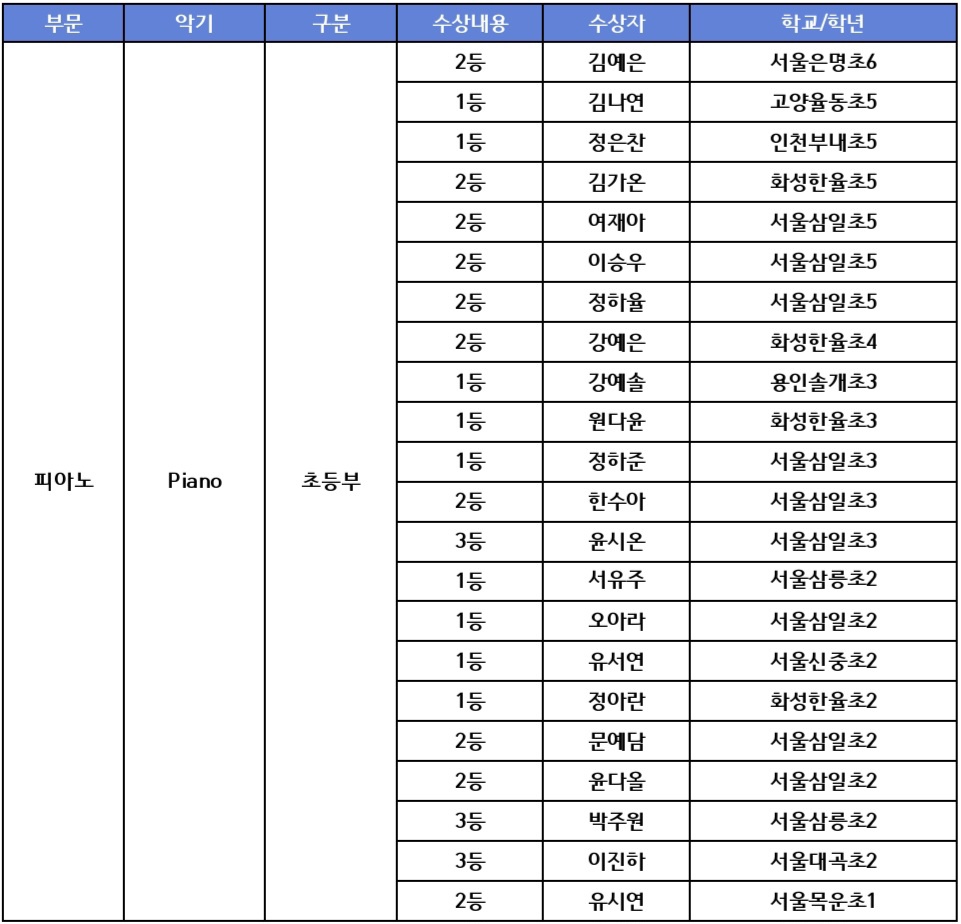 | 부문 | 악기 | 구분 | 수상내용 | 수상자 | 학교/학년 |
|---|---|---|---|---|---|
| 피아노 | Piano | 초등부 | 2등 | 김예은 | 서울은명초6 |
| | | | 1등 | 김나연 | 고양율동초5 |
| | | | 1등 | 정은찬 | 인천부내초5 |
| | | | 2등 | 김가온 | 화성한율초5 |
| | | | 2등 | 여재아 | 서울삼일초5 |
| | | | 2등 | 이승우 | 서울삼일초5 |
| | | | 2등 | 정하율 | 서울삼일초5 |
| | | | 2등 | 강예은 | 화성한율초4 |
| | | | 1등 | 강예솔 | 용인솔개초3 |
| | | | 1등 | 원다윤 | 화성한율초3 |
| | | | 1등 | 정하준 | 서울삼일초3 |
| | | | 2등 | 한수아 | 서울삼일초3 |
| | | | 3등 | 윤시온 | 서울삼일초3 |
| | | | 1등 | 서유주 | 서울삼릉초2 |
| | | | 1등 | 오아라 | 서울삼일초2 |
| | | | 1등 | 유서연 | 서울신중초2 |
| | | | 1등 | 정아란 | 화성한율초2 |
| | | | 2등 | 문예담 | 서울삼일초2 |
| | | | 2등 | 윤다올 | 서울삼일초2 |
| | | | 3등 | 박주원 | 서울삼릉초2 |
| | | | 3등 | 이진하 | 서울대곡초2 |
| | | | 2등 | 유시연 | 서울목운초1 |